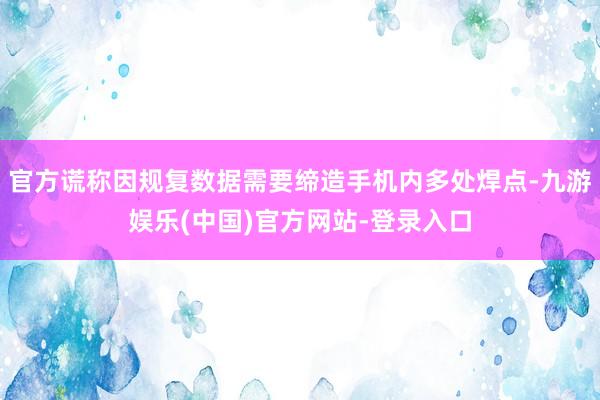 官方谎称因规复数据需要缔造手机内多处焊点-九游娱乐(中国)官方网站-登录入口